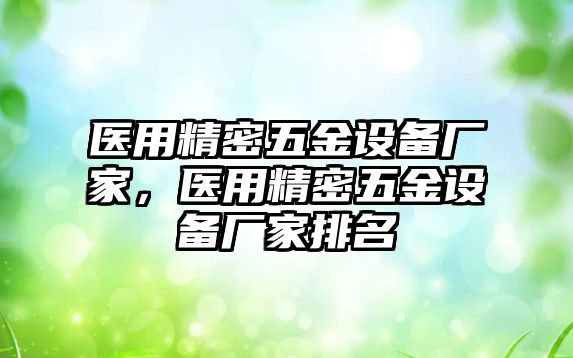 医用精密五金设备厂家，医用精密五金设备厂家排名